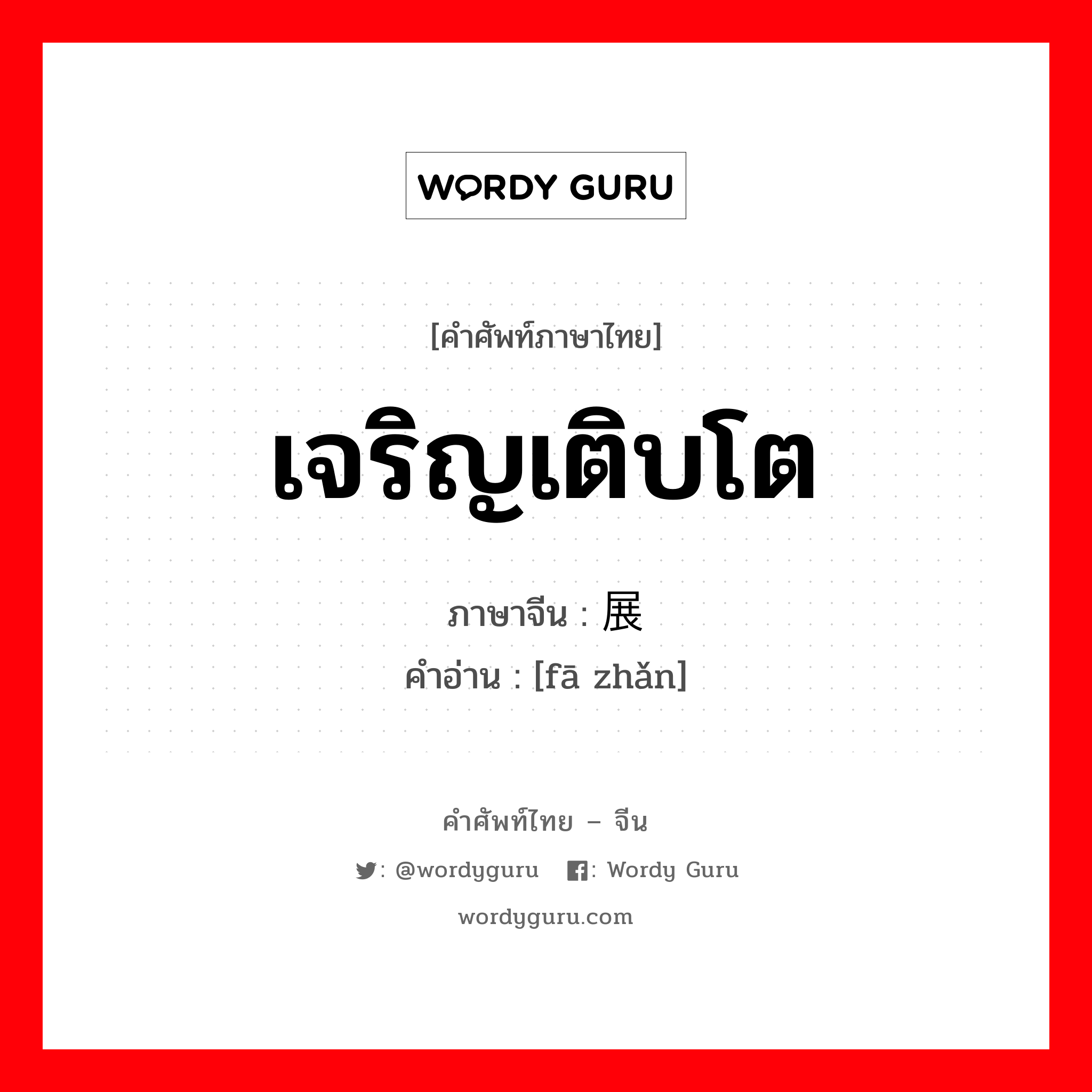 WORDY GURU

[คำศัพท์ภาษาไทย]

เจริญเติบโต

ภาษาจีน : 展

คำอ่าน : [fā zhǎn]

คำศัพท์ไทย – จีน

: @wordyguru : Wordy Guru

wordyguru.com